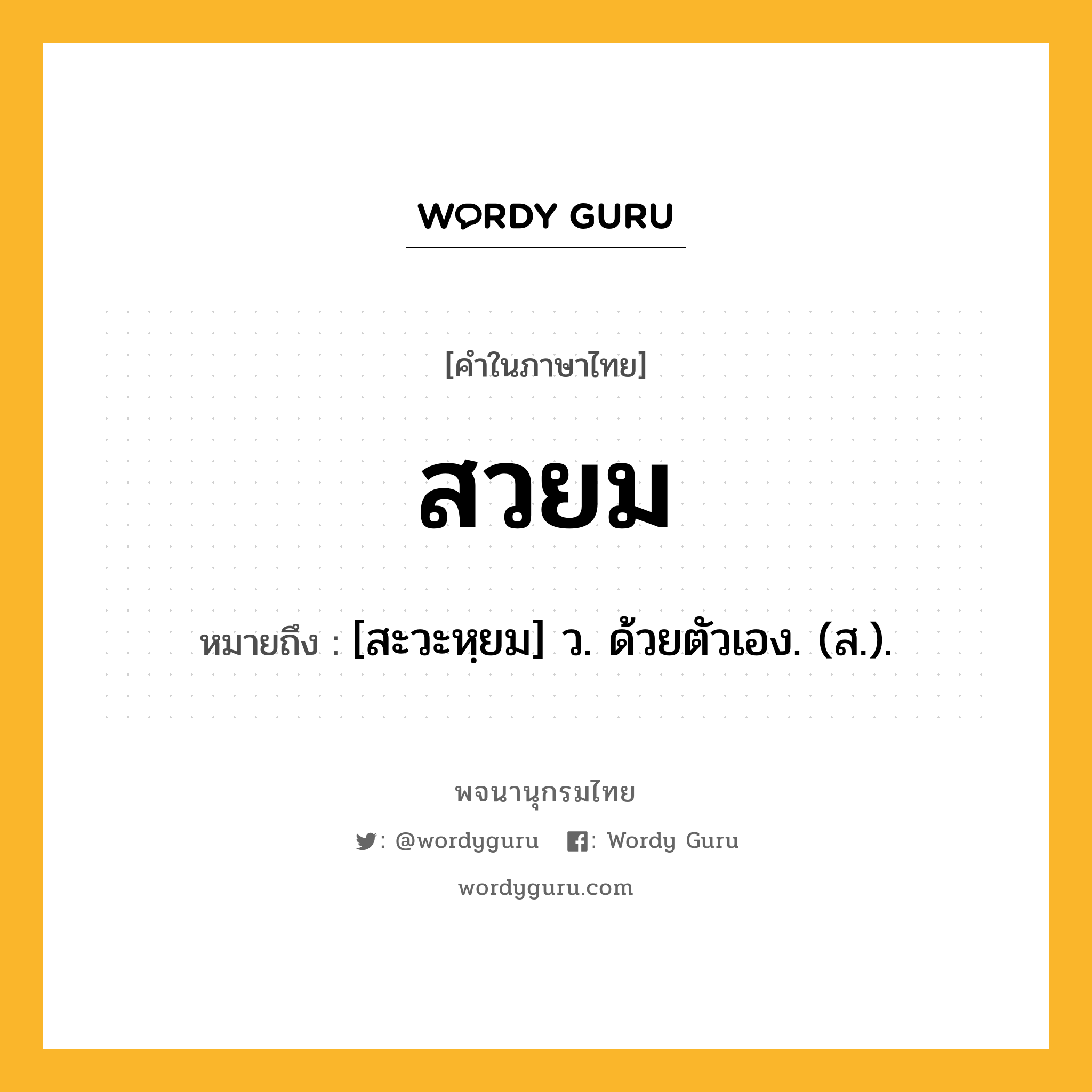 WORDY GURU

[คำในภาษาไทย]

สวยม

หมายถึง : [สะวะหฺยม] ว. ด้วยตัวเอง. (ส.).

พจนานุกรมไทย

: @wordyguru : Wordy Guru

wordyguru.com